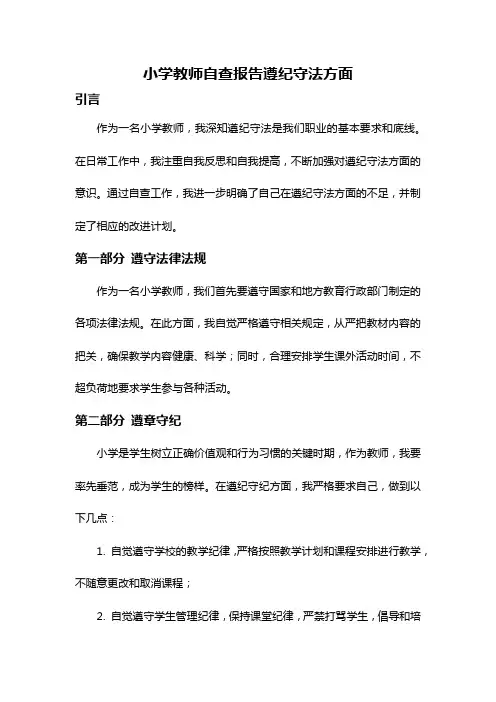 小学教师自查报告遵纪守法方面

引言

作为一名小学教师，我深知遵纪守法是我们职业的基本要求和底线。在日常工作中，我注重自我反思和自我提高，不断加强对遵纪守法方面的意识。通过自查工作，我进一步明确了自己在遵纪守法方面的不足，并制定了相应的改进计划。

第一部分 遵守法律法规

作为一名小学教师，我们首先要遵守国家和地方教育行政部门制定的各项法律法规。在此方面，我自觉严格遵守相关规定，从严把教材内容的把关，确保教学内容健康、科学；同时，合理安排学生课外活动时间，不超负荷地要求学生参与各种活动。

第二部分 遵章守纪

小学是学生树立正确价值观和行为习惯的关键时期，作为教师，我要率先垂范，成为学生的榜样。在遵纪守纪方面，我严格要求自己，做到以下几点：

1. 自觉遵守学校的教学纪律，严格按照教学计划和课程安排进行教学，不随意更改和取消课程；

2. 自觉遵守学生管理纪律，保持课堂纪律，严禁打骂学生，倡导和培